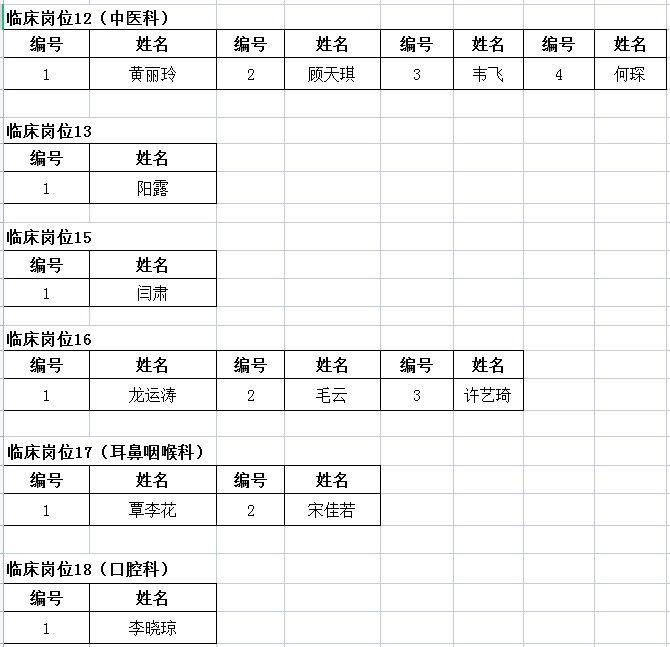 临床岗位12（中医科）

| 编号 | 姓名 | 编号 | 姓名 | 编号 | 姓名 | 编号 | 姓名 |
|---|---|---|---|---|---|---|---|
| 1 | 黄丽玲 | 2 | 顾天琪 | 3 | 韦飞 | 4 | 何琛 |

临床岗位13

| 编号 | 姓名 |
|---|---|
| 1 | 阳露 |

临床岗位15

| 编号 | 姓名 |
|---|---|
| 1 | 闫肃 |

临床岗位16

| 编号 | 姓名 | 编号 | 姓名 | 编号 | 姓名 |
|---|---|---|---|---|---|
| 1 | 龙运涛 | 2 | 毛云 | 3 | 许艺琦 |

临床岗位17（耳鼻咽喉科）

| 编号 | 姓名 | 编号 | 姓名 |
|---|---|---|---|
| 1 | 覃李花 | 2 | 宋佳若 |

临床岗位18（口腔科）

| 编号 | 姓名 |
|---|---|
| 1 | 李晓琼 |